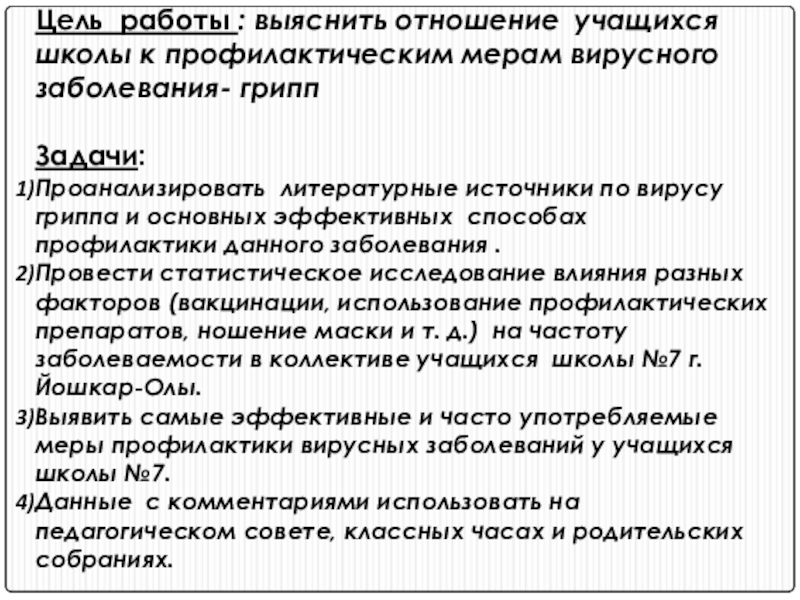 Цель работы : выяснить отношение учащихся школы к профилактическим мерам вирусного заболевания- грипп

Задачи:
1)Проанализировать литературные источники по вирусу гриппа и основных эффективных способах профилактики данного заболевания .
2)Провести статистическое исследование влияния разных факторов (вакцинации, использование профилактических препаратов, ношение маски и т. д.) на частоту заболеваемости в коллективе учащихся школы №7 г. Йошкар-Олы.
3)Выявить самые эффективные и часто употребляемые меры профилактики вирусных заболеваний у учащихся школы №7.
4)Данные с комментариями использовать на педагогическом совете, классных часах и родительских собраниях.